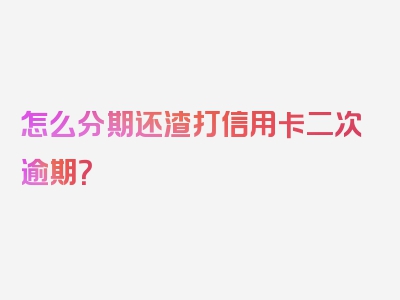 怎么分期还渣打信用卡二次逾期?